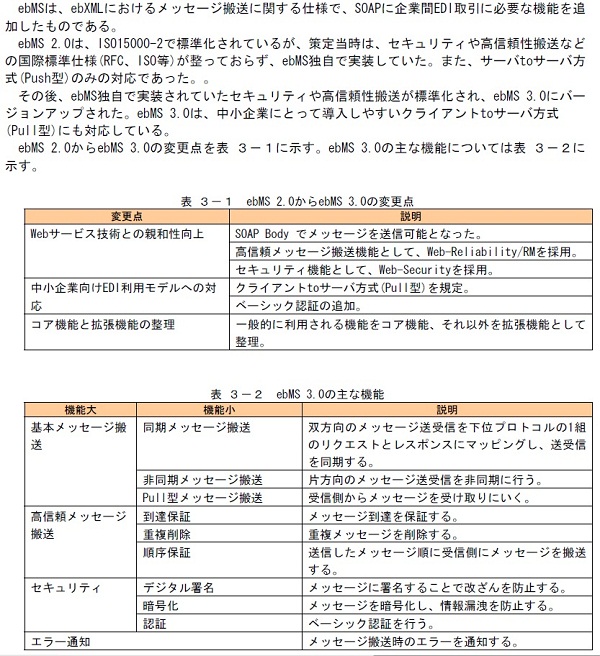 ebMSは、ebXMLにおけるメッセージ搬送に関する仕様で、SOAPに企業間EDI取引に必要な機能を追加したものである。
ebMS 2.0は、ISO15000-2で標準化されているが、策定当時は、セキュリティや高信頼性搬送などの国際標準仕様(RFC、ISO等)が整っておらず、ebMS独自で実装していた。また、サーバtoサーバ方式(Push型)のみの対応であった。。
その後、ebMS独自で実装されていたセキュリティや高信頼性搬送が標準化され、ebMS 3.0にバージョンアップされた。ebMS 3.0は、中小企業にとって導入しやすいクライアントtoサーバ方式(Pull型)にも対応している。
ebMS 2.0からebMS 3.0の変更点を表 3－1に示す。ebMS 3.0の主な機能については表 3－2に示す。

表 3－1 ebMS 2.0からebMS 3.0の変更点

| 変更点 | 説明 |
|---|---|
| Webサービス技術との親和性向上 | SOAP Body でメッセージを送信可能となった。 |
| | 高信頼メッセージ搬送機能として、Web-Reliability/RMを採用。 |
| | セキュリティ機能として、Web-Securityを採用。 |
| 中小企業向けEDI利用モデルへの対応 | クライアントtoサーバ方式(Pull型)を規定。 |
| | ベーシック認証の追加。 |
| コア機能と拡張機能の整理 | 一般的に利用される機能をコア機能、それ以外を拡張機能として整理。 |

表 3－2 ebMS 3.0の主な機能

| 機能大 | 機能小 | 説明 |
|---|---|---|
| 基本メッセージ搬送 | 同期メッセージ搬送 | 双方向のメッセージ送受信を下位プロトコルの1組のリクエストとレスポンスにマッピングし、送受信を同期する。 |
| | 非同期メッセージ搬送 | 片方向のメッセージ送受信を非同期に行う。 |
| | Pull型メッセージ搬送 | 受信側からメッセージを受け取りにいく。 |
| 高信頼メッセージ搬送 | 到達保証 | メッセージ到達を保証する。 |
| | 重複削除 | 重複メッセージを削除する。 |
| | 順序保証 | 送信したメッセージ順に受信側にメッセージを搬送する。 |
| セキュリティ | デジタル署名 | メッセージに署名することで改ざんを防止する。 |
| | 暗号化 | メッセージを暗号化し、情報漏洩を防止する。 |
| | 認証 | ベーシック認証を行う。 |
| エラー通知 | | メッセージ搬送時のエラーを通知する。 |